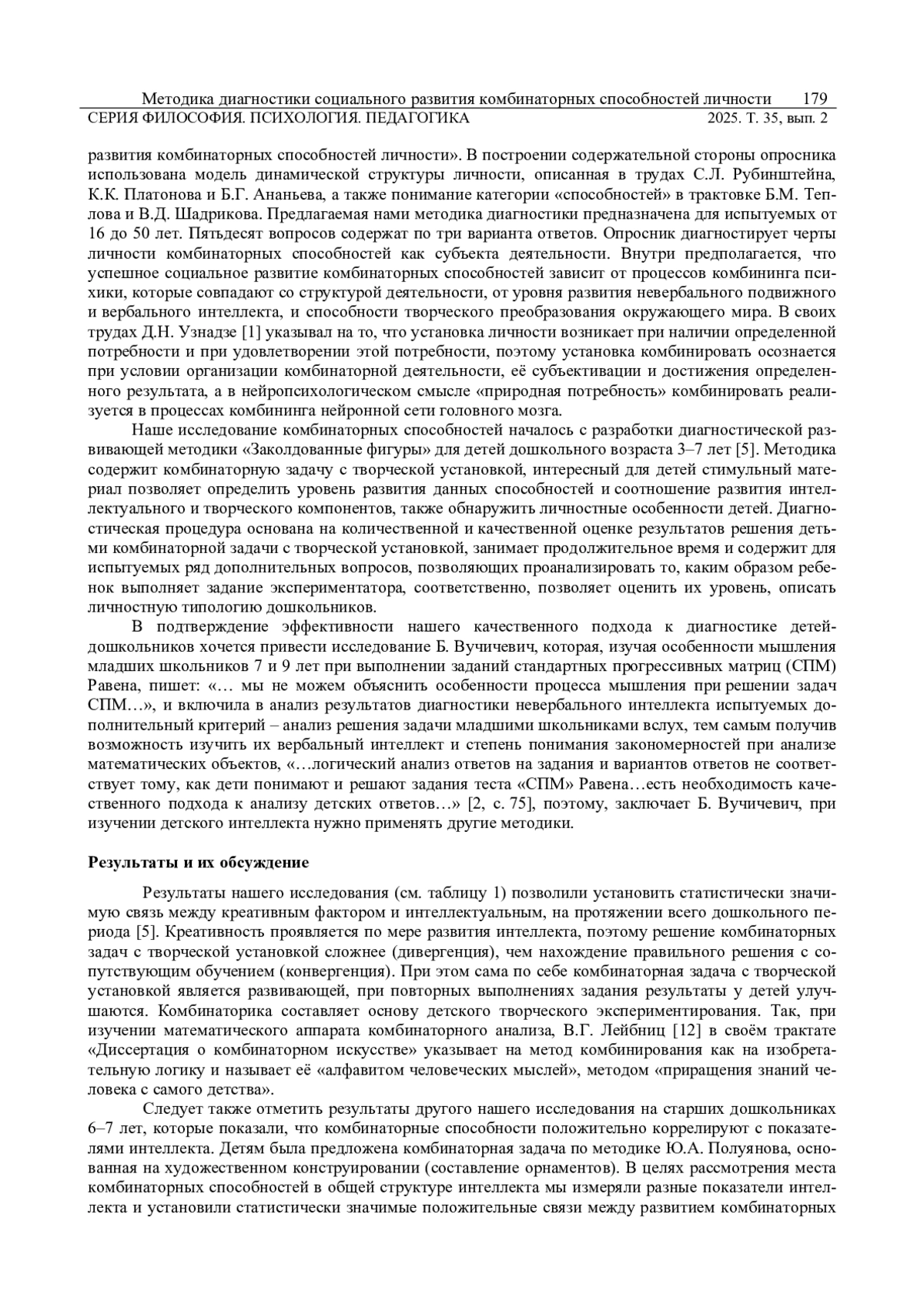 Методика диагностики социального развития комбинаторных способностей личности 179
СЕРИЯ ФИЛОСОФИЯ. ПСИХОЛОГИЯ. ПЕДАГОГИКА 2025. Т. 35, вып. 2

развития комбинаторных способностей личности». В построении содержательной стороны опросника использована модель динамической структуры личности, описанная в трудах С.Л. Рубинштейна, К.К. Платонова и Б.Г. Ананьева, а также понимание категории «способностей» в трактовке Б.М. Теплова и В.Д. Шадрикова. Предлагаемая нами методика диагностики предназначена для испытуемых от 16 до 50 лет. Пятьдесят вопросов содержат по три варианта ответов. Опросник диагностирует черты личности комбинаторных способностей как субъекта деятельности. Внутри предполагается, что успешное социальное развитие комбинаторных способностей зависит от процессов комбининга психики, которые совпадают со структурой деятельности, от уровня развития невербального подвижного и вербального интеллекта, и способности творческого преобразования окружающего мира. В своих трудах Д.Н. Узнадзе [1] указывал на то, что установка личности возникает при наличии определенной потребности и при удовлетворении этой потребности, поэтому установка комбинировать осознается при условии организации комбинаторной деятельности, её субъективации и достижения определенного результата, а в нейропсихологическом смысле «природная потребность» комбинировать реализуется в процессах комбининга нейронной сети головного мозга.

Наше исследование комбинаторных способностей началось с разработки диагностической развивающей методики «Заколдованные фигуры» для детей дошкольного возраста 3–7 лет [5]. Методика содержит комбинаторную задачу с творческой установкой, интересный для детей стимульный материал позволяет определить уровень развития данных способностей и соотношение развития интеллектуального и творческого компонентов, также обнаружить личностные особенности детей. Диагностическая процедура основана на количественной и качественной оценке результатов решения детьми комбинаторной задачи с творческой установкой, занимает продолжительное время и содержит для испытуемых ряд дополнительных вопросов, позволяющих проанализировать то, каким образом ребенок выполняет задание экспериментатора, соответственно, позволяет оценить их уровень, описать личностную типологию дошкольников.

В подтверждение эффективности нашего качественного подхода к диагностике детей-дошкольников хочется привести исследование Б. Вучичевич, которая, изучая особенности мышления младших школьников 7 и 9 лет при выполнении заданий стандартных прогрессивных матриц (СПМ) Равена, пишет: «… мы не можем объяснить особенности процесса мышления при решении задач СПМ…», и включила в анализ результатов диагностики невербального интеллекта испытуемых дополнительный критерий – анализ решения задачи младшими школьниками вслух, тем самым получив возможность изучить их вербальный интеллект и степень понимания закономерностей при анализе математических объектов, «…логический анализ ответов на задания и вариантов ответов не соответствует тому, как дети понимают и решают задания теста «СПМ» Равена…есть необходимость качественного подхода к анализу детских ответов…» [2, с. 75], поэтому, заключает Б. Вучичевич, при изучении детского интеллекта нужно применять другие методики.

Результаты и их обсуждение

Результаты нашего исследования (см. таблицу 1) позволили установить статистически значимую связь между креативным фактором и интеллектуальным, на протяжении всего дошкольного периода [5]. Креативность проявляется по мере развития интеллекта, поэтому решение комбинаторных задач с творческой установкой сложнее (дивергенция), чем нахождение правильного решения с сопутствующим обучением (конвергенция). При этом сама по себе комбинаторная задача с творческой установкой является развивающей, при повторных выполнениях задания результаты у детей улучшаются. Комбинаторика составляет основу детского творческого экспериментирования. Так, при изучении математического аппарата комбинаторного анализа, В.Г. Лейбниц [12] в своём трактате «Диссертация о комбинаторном искусстве» указывает на метод комбинирования как на изобретательную логику и называет её «алфавитом человеческих мыслей», методом «приращения знаний человека с самого детства».

Следует также отметить результаты другого нашего исследования на старших дошкольниках 6–7 лет, которые показали, что комбинаторные способности положительно коррелируют с показателями интеллекта. Детям была предложена комбинаторная задача по методике Ю.А. Полуянова, основанная на художественном конструировании (составление орнаментов). В целях рассмотрения места комбинаторных способностей в общей структуре интеллекта мы измеряли разные показатели интеллекта и установили статистически значимые положительные связи между развитием комбинаторных